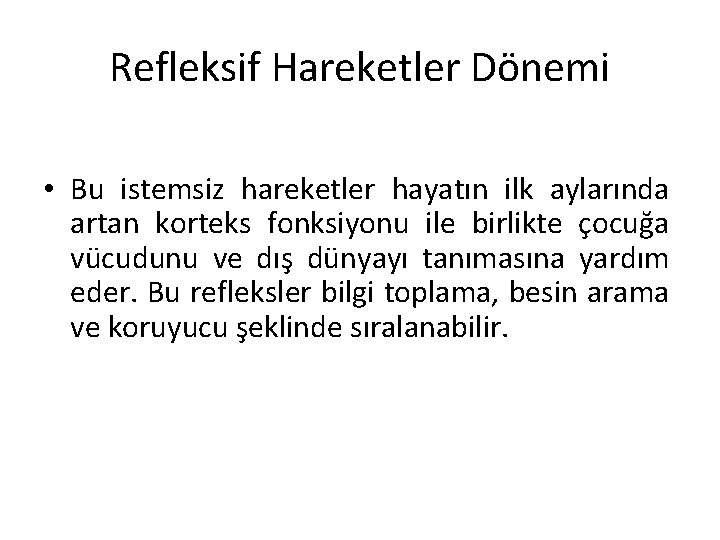 Refleksif Hareketler Dönemi

• Bu istemsiz hareketler hayatın ilk aylarında artan korteks fonksiyonu ile birlikte çocuğa vücudunu ve dış dünyayı tanımasına yardım eder. Bu refleksler bilgi toplama, besin arama ve koruyucu şeklinde sıralanabilir.